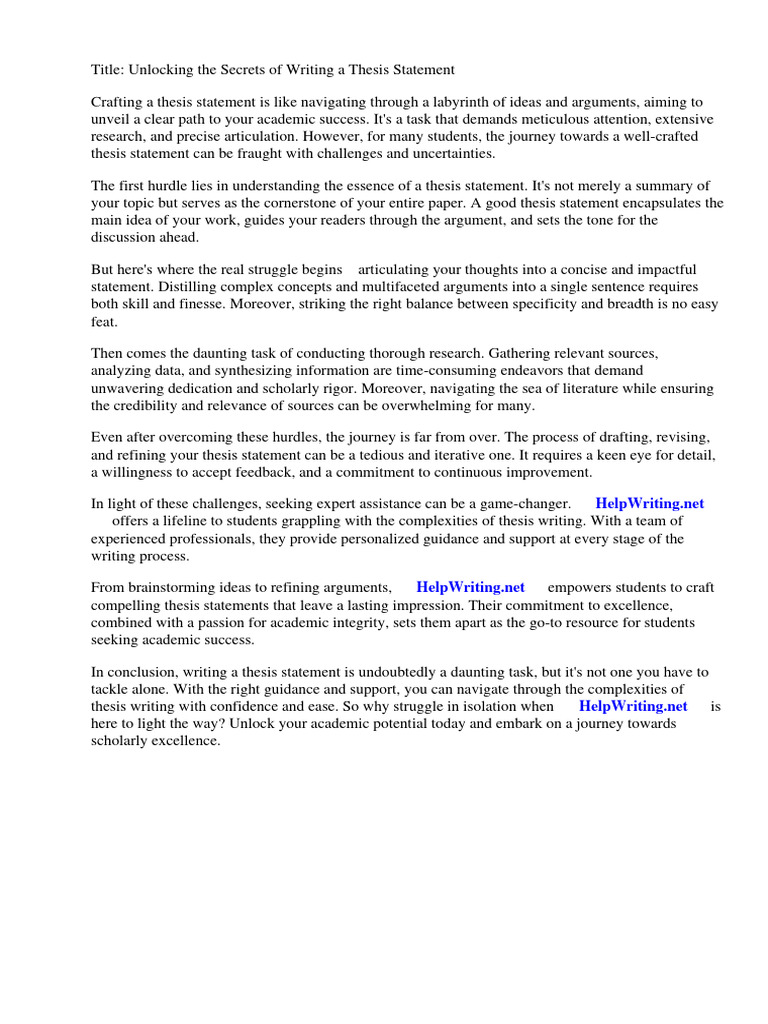 Title: Unlocking the Secrets of Writing a Thesis Statement

Crafting a thesis statement is like navigating through a labyrinth of ideas and arguments, aiming to unveil a clear path to your academic success. It's a task that demands meticulous attention, extensive research, and precise articulation. However, for many students, the journey towards a well-crafted thesis statement can be fraught with challenges and uncertainties.

The first hurdle lies in understanding the essence of a thesis statement. It's not merely a summary of your topic but serves as the cornerstone of your entire paper. A good thesis statement encapsulates the main idea of your work, guides your readers through the argument, and sets the tone for the discussion ahead.

But here's where the real struggle begins articulating your thoughts into a concise and impactful statement. Distilling complex concepts and multifaceted arguments into a single sentence requires both skill and finesse. Moreover, striking the right balance between specificity and breadth is no easy feat.

Then comes the daunting task of conducting thorough research. Gathering relevant sources, analyzing data, and synthesizing information are time-consuming endeavors that demand unwavering dedication and scholarly rigor. Moreover, navigating the sea of literature while ensuring the credibility and relevance of sources can be overwhelming for many.

Even after overcoming these hurdles, the journey is far from over. The process of drafting, revising, and refining your thesis statement can be a tedious and iterative one. It requires a keen eye for detail, a willingness to accept feedback, and a commitment to continuous improvement.

In light of these challenges, seeking expert assistance can be a game-changer. HelpWriting.net offers a lifeline to students grappling with the complexities of thesis writing. With a team of experienced professionals, they provide personalized guidance and support at every stage of the writing process.

From brainstorming ideas to refining arguments, HelpWriting.net empowers students to craft compelling thesis statements that leave a lasting impression. Their commitment to excellence, combined with a passion for academic integrity, sets them apart as the go-to resource for students seeking academic success.

In conclusion, writing a thesis statement is undoubtedly a daunting task, but it's not one you have to tackle alone. With the right guidance and support, you can navigate through the complexities of thesis writing with confidence and ease. So why struggle in isolation when HelpWriting.net is here to light the way? Unlock your academic potential today and embark on a journey towards scholarly excellence.